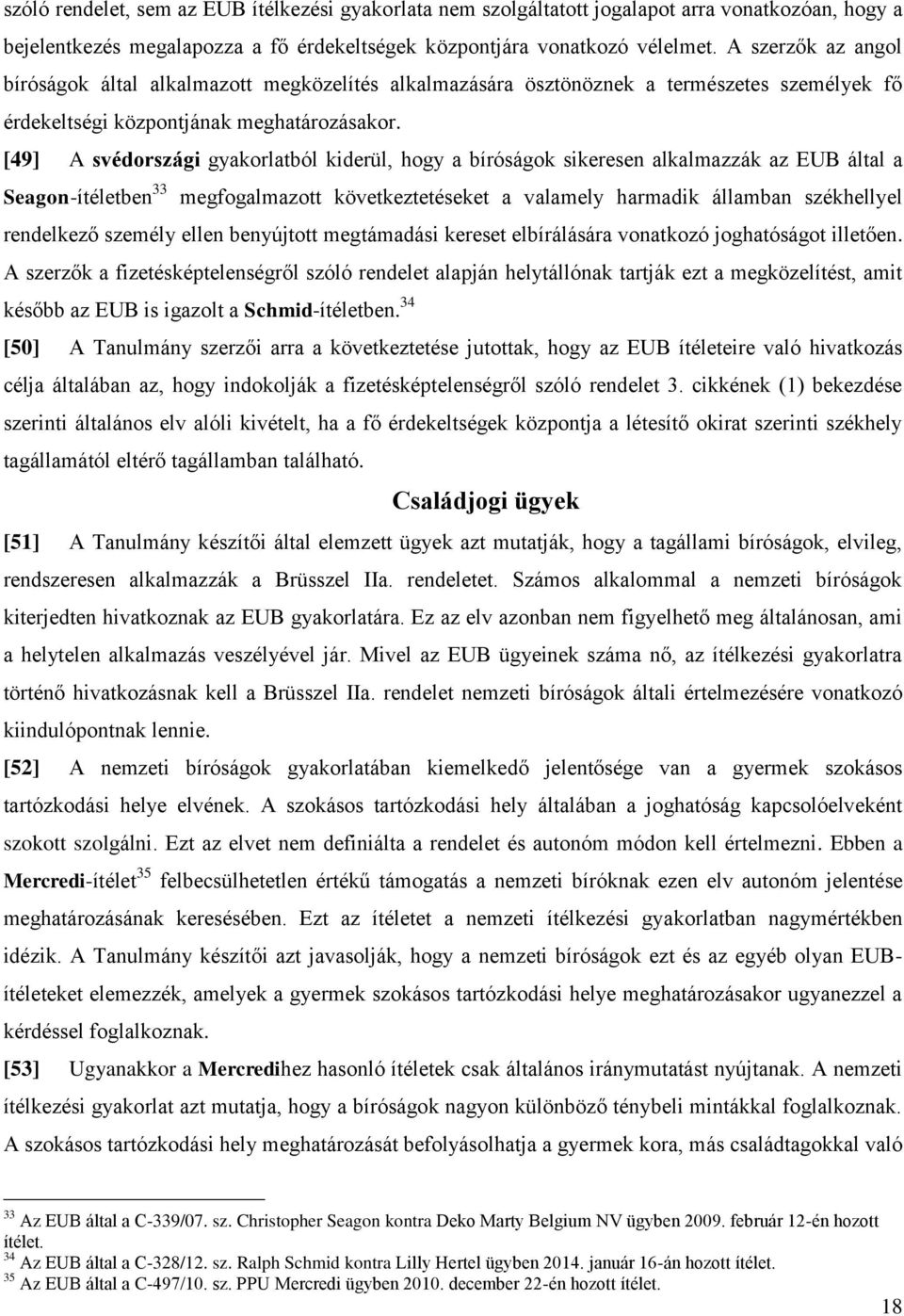 szóló rendelet, sem az EUB ítélkezési gyakorlata nem szolgáltatott jogalapot arra vonatkozóan, hogy a bejelentkezés megalapozza a fő érdekeltségek központjára vonatkozó vélelmet. A szerzők az angol bíróságok által alkalmazott megközelítés alkalmazására ösztönöznek a természetes személyek fő érdekeltségi központjának meghatározásakor.

[49] A svédországi gyakorlatból kiderül, hogy a bíróságok sikeresen alkalmazzák az EUB által a Seagon-ítéletben$^{33}$ megfogalmazott következtetéseket a valamely harmadik államban székhellyel rendelkező személy ellen benyújtott megtámadási kereset elbírálására vonatkozó joghatóságot illetően. A szerzők a fizetésképtelenségről szóló rendelet alapján helytállónak tartják ezt a megközelítést, amit később az EUB is igazolt a Schmid-ítéletben.$^{34}$

[50] A Tanulmány szerzői arra a következtetése jutottak, hogy az EUB ítéleteire való hivatkozás célja általában az, hogy indokolják a fizetésképtelenségről szóló rendelet 3. cikkének (1) bekezdése szerinti általános elv alóli kivételt, ha a fő érdekeltségek központja a létesítő okirat szerinti székhely tagállamától eltérő tagállamban található.

Családjogi ügyek

[51] A Tanulmány készítői által elemzett ügyek azt mutatják, hogy a tagállami bíróságok, elvileg, rendszeresen alkalmazzák a Brüsszel IIa. rendeletet. Számos alkalommal a nemzeti bíróságok kiterjedten hivatkoznak az EUB gyakorlatára. Ez az elv azonban nem figyelhető meg általánosan, ami a helytelen alkalmazás veszélyével jár. Mivel az EUB ügyeinek száma nő, az ítélkezési gyakorlatra történő hivatkozásnak kell a Brüsszel IIa. rendelet nemzeti bíróságok általi értelmezésére vonatkozó kiindulópontnak lennie.

[52] A nemzeti bíróságok gyakorlatában kiemelkedő jelentősége van a gyermek szokásos tartózkodási helye elvének. A szokásos tartózkodási hely általában a joghatóság kapcsolóelveként szokott szolgálni. Ezt az elvet nem definiálta a rendelet és autonóm módon kell értelmezni. Ebben a Mercredi-ítélet$^{35}$ felbecsülhetetlen értékű támogatás a nemzeti bíróknak ezen elv autonóm jelentése meghatározásának keresésében. Ezt az ítéletet a nemzeti ítélkezési gyakorlatban nagymértékben idézik. A Tanulmány készítői azt javasolják, hogy a nemzeti bíróságok ezt és az egyéb olyan EUB-ítéleteket elemezzék, amelyek a gyermek szokásos tartózkodási helye meghatározásakor ugyanezzel a kérdéssel foglalkoznak.

[53] Ugyanakkor a Mercredihez hasonló ítéletek csak általános iránymutatást nyújtanak. A nemzeti ítélkezési gyakorlat azt mutatja, hogy a bíróságok nagyon különböző ténybeli mintákkal foglalkoznak. A szokásos tartózkodási hely meghatározását befolyásolhatja a gyermek kora, más családtagokkal való

$^{33}$ Az EUB által a C-339/07. sz. Christopher Seagon kontra Deko Marty Belgium NV ügyben 2009. február 12-én hozott ítélet.
$^{34}$ Az EUB által a C-328/12. sz. Ralph Schmid kontra Lilly Hertel ügyben 2014. január 16-án hozott ítélet.
$^{35}$ Az EUB által a C-497/10. sz. PPU Mercredi ügyben 2010. december 22-én hozott ítélet.

18